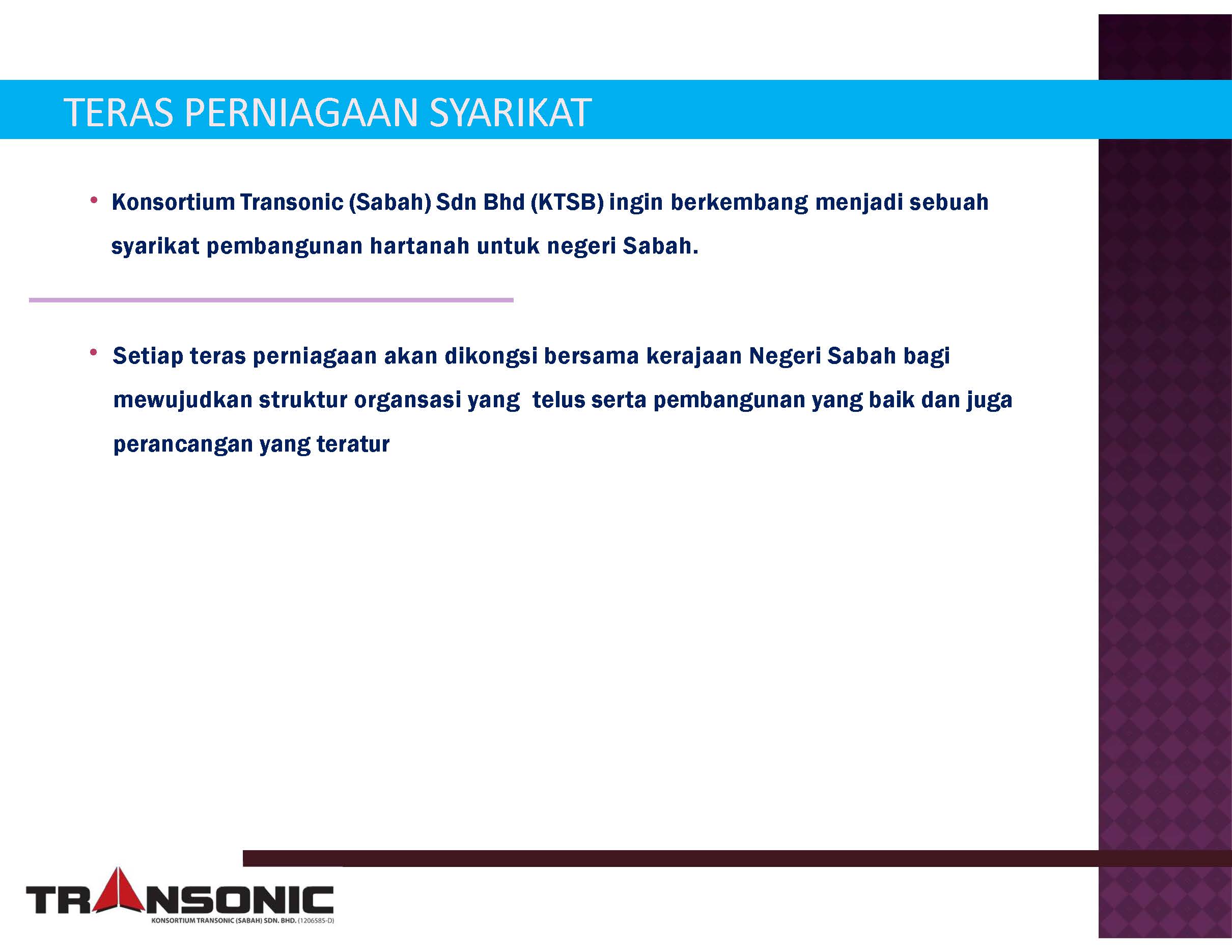 TERAS PERNIAGAAN SYARIKAT

• Konsortium Transonic (Sabah) Sdn Bhd (KTSB) ingin berkembang menjadi sebuah syarikat pembangunan hartanah untuk negeri Sabah.

• Setiap teras perniagaan akan dikongsi bersama kerajaan Negeri Sabah bagi mewujudkan struktur organsasi yang telus serta pembangunan yang baik dan juga perancangan yang teratur

TRANSONIC
KONSORTIUM TRANSONIC (SABAH) SDN. BHD. (1206585-D)